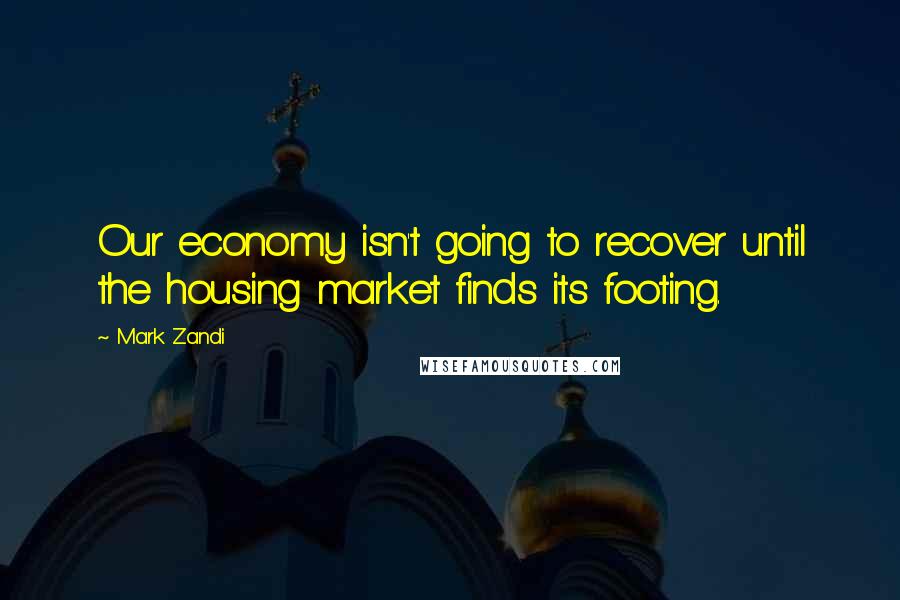 Our economy isn't going to recover until the housing market finds its footing.

~ Mark Zandi

WISEFAMOUSQUOTES.COM